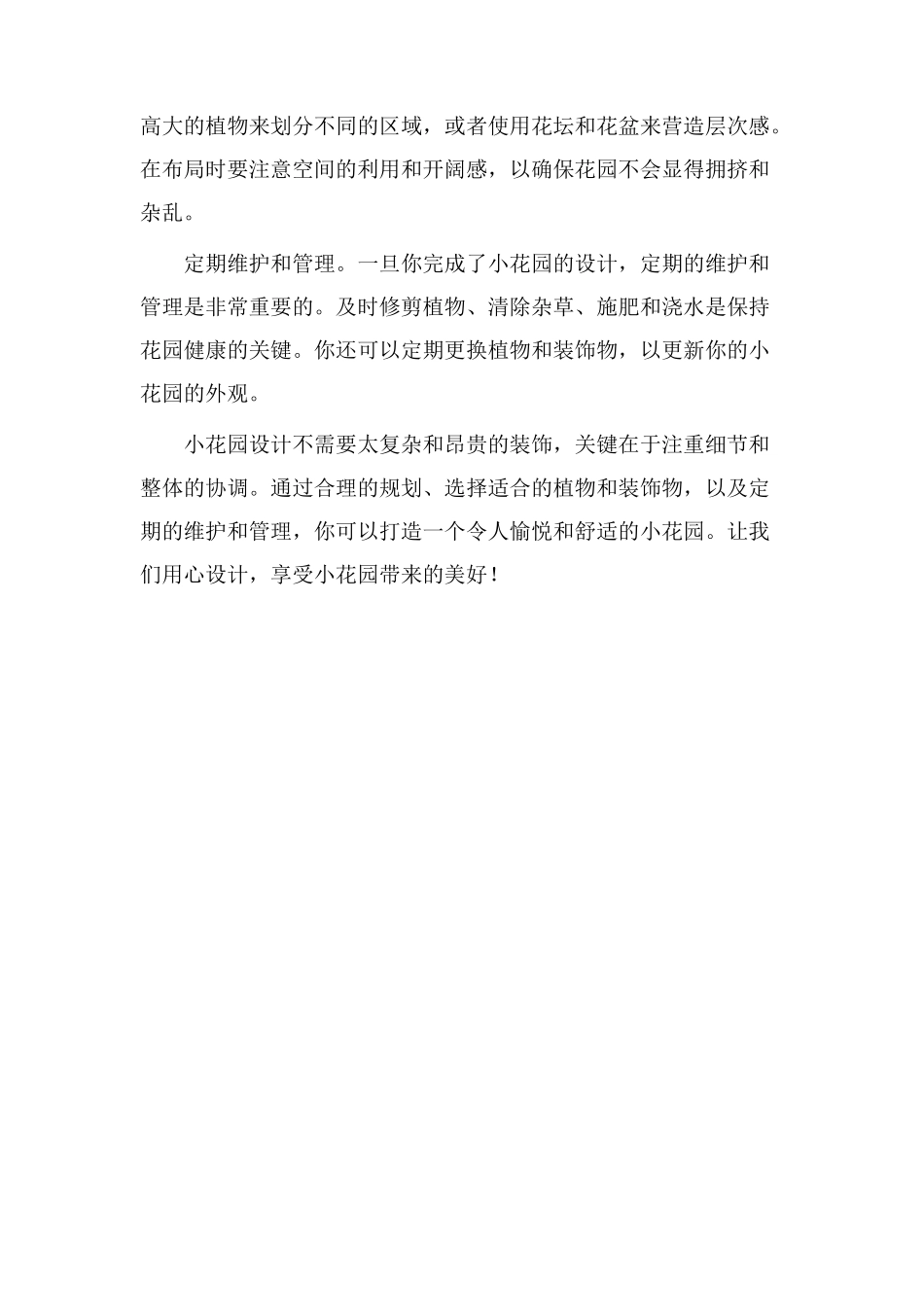 高大的植物来划分不同的区域，或者使用花坛和花盆来营造层次感。在布局时要注意空间的利用和开阔感，以确保花园不会显得拥挤和杂乱。

定期维护和管理。一旦你完成了小花园的设计，定期的维护和管理是非常重要的。及时修剪植物、清除杂草、施肥和浇水是保持花园健康的关键。你还可以定期更换植物和装饰物，以更新你的小花园的外观。

小花园设计不需要太复杂和昂贵的装饰，关键在于注重细节和整体的协调。通过合理的规划、选择适合的植物和装饰物，以及定期的维护和管理，你可以打造一个令人愉悦和舒适的小花园。让我们用心设计，享受小花园带来的美好！